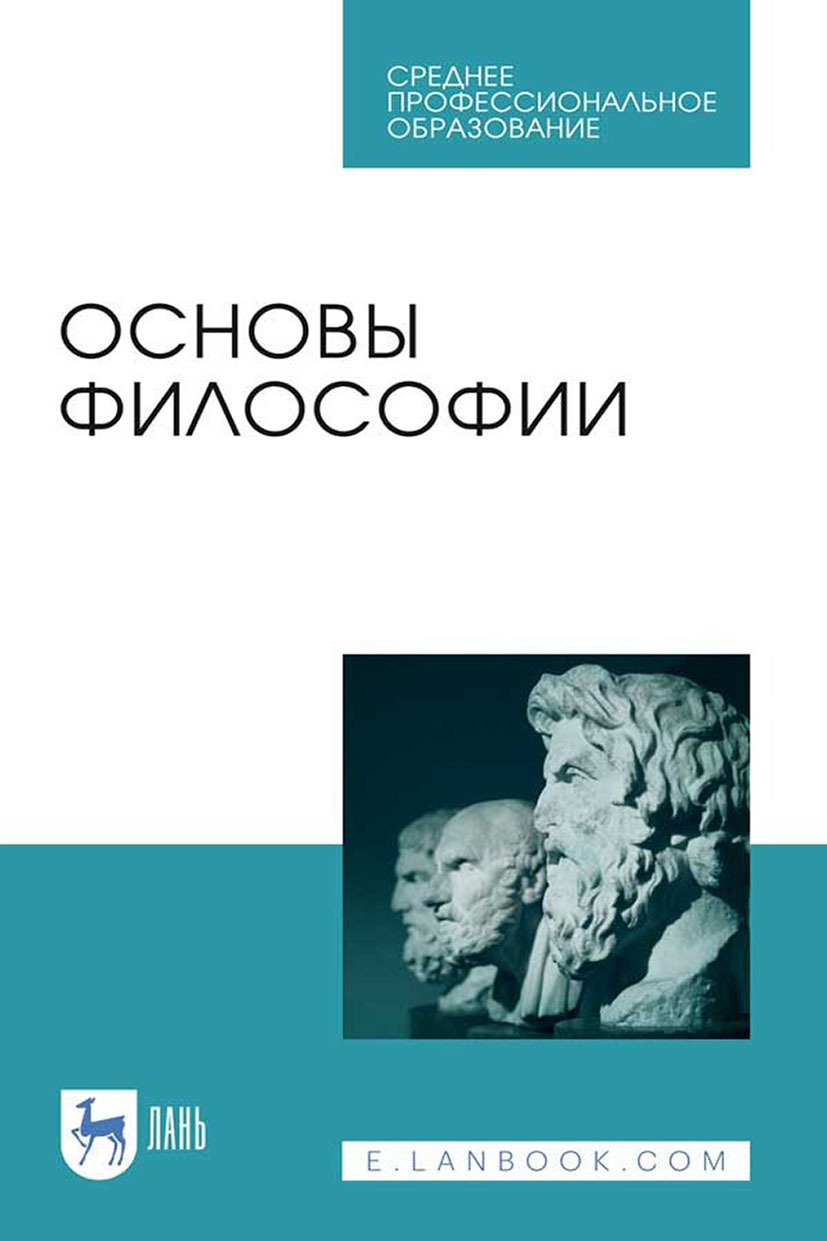 СРЕДНЕЕ ПРОФЕССИОНАЛЬНОЕ ОБРАЗОВАНИЕ

ОСНОВЫ ФИЛОСОФИИ

ЛАНЬ

E.LANBOOK.COM